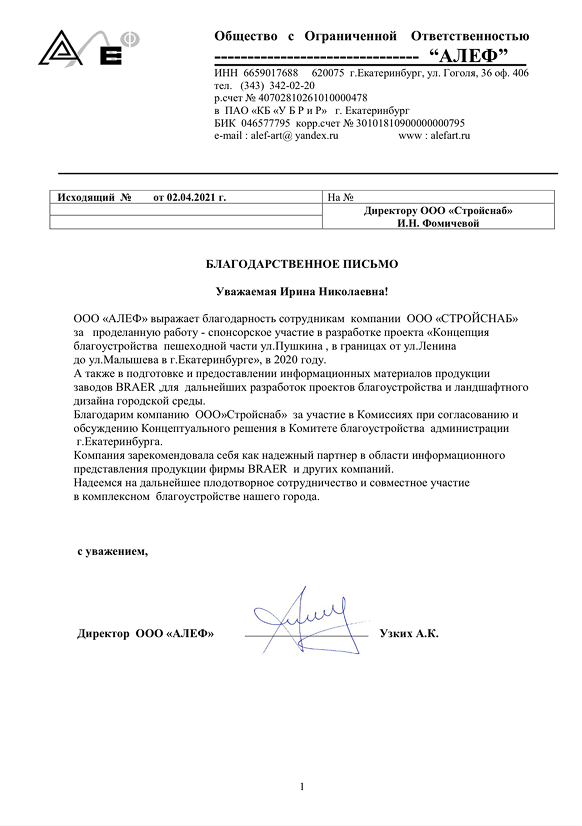 АЕФ

Общество с Ограниченной Ответственностью
------------------------------ “АЛЕФ”
ИНН 6659017688 620075 г.Екатеринбург, ул. Гоголя, 36 оф. 406
тел. (343) 342-02-20
р.счет № 40702810261010000478
в ПАО «КБ «У Б Р и Р» г. Екатеринбург
БИК 046577795 корр.счет № 30101810900000000795
e-mail : alef-art@ yandex.ru www : alefart.ru

| Исходящий № от 02.04.2021 г. | На № |
|---|---|
| | Директору ООО «Стройснаб» |
| | И.Н. Фомичевой |

БЛАГОДАРСТВЕННОЕ ПИСЬМО

Уважаемая Ирина Николаевна!

ООО «АЛЕФ» выражает благодарность сотрудникам компании ООО «СТРОЙСНАБ» за проделанную работу - спонсорское участие в разработке проекта «Концепция благоустройства пешеходной части ул.Пушкина , в границах от ул.Ленина до ул.Малышева в г.Екатеринбурге», в 2020 году.
А также в подготовке и предоставлении информационных материалов продукции заводов BRAER для дальнейших разработок проектов благоустройства и ландшафтного дизайна городской среды.
Благодарим компанию ООО»Стройснаб» за участие в Комиссиях при согласованию и обсуждению Концептуального решения в Комитете благоустройства администрации г.Екатеринбурга.
Компания зарекомендовала себя как надежный партнер в области информационного представления продукции фирмы BRAER и других компаний.
Надеемся на дальнейшее плодотворное сотрудничество и совместное участие в комплексном благоустройстве нашего города.

с уважением,

Директор ООО «АЛЕФ» Узких А.К.

1